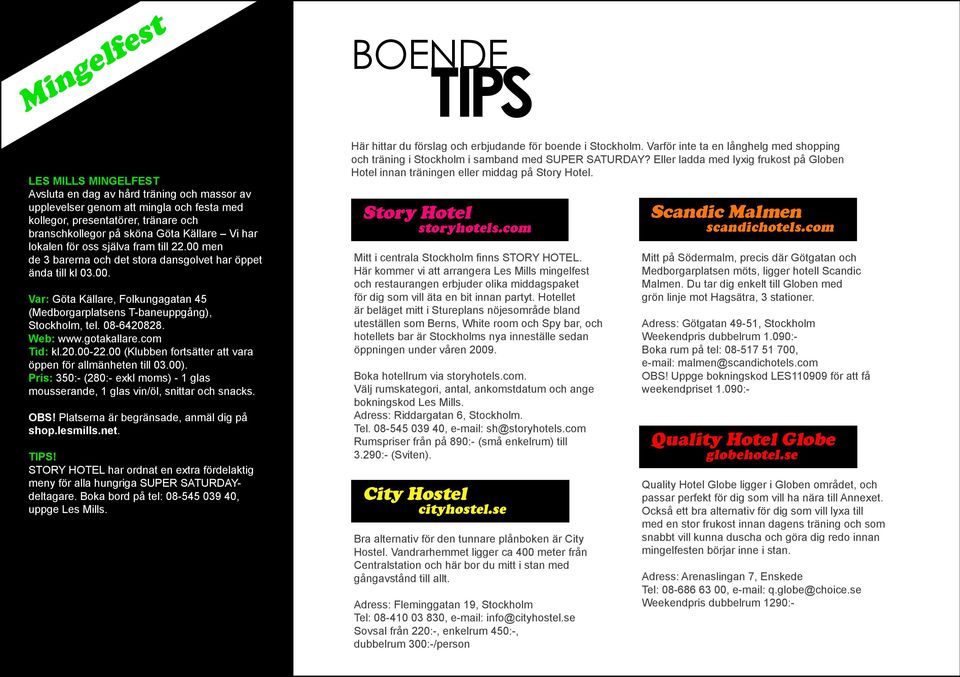 Mingelfest

LES MILLS MINGELFEST
Avsluta en dag av hård träning och massor av upplevelser genom att mingla och festa med kollegor, presentatörer, tränare och branschkollegor på sköna Göta Källare – Vi har lokalen för oss själva fram till 22.00 men de 3 barerna och det stora dansgolvet har öppet ända till kl 03.00.

Var: Göta Källare, Folkungagatan 45 (Medborgarplatsens T-baneuppgång), Stockholm, tel. 08-6420828.
Web: www.gotakallare.com
Tid: kl.20.00-22.00 (Klubben fortsätter att vara öppen för allmänheten till 03.00).
Pris: 350:- (280:- exkl moms) - 1 glas mousserande, 1 glas vin/öl, snittar och snacks.

OBS! Platserna är begränsade, anmäl dig på shop.lesmills.net.

TIPS!
STORY HOTEL har ordnat en extra fördelaktig meny för alla hungriga SUPER SATURDAY-deltagare. Boka bord på tel: 08-545 039 40, uppge Les Mills.

BOENDE
TIPS

Här hittar du förslag och erbjudande för boende i Stockholm. Varför inte ta en långhelg med shopping och träning i Stockholm i samband med SUPER SATURDAY? Eller ladda med lyxig frukost på Globen Hotel innan träningen eller middag på Story Hotel.

Story Hotel
storyhotels.com

Mitt i centrala Stockholm finns STORY HOTEL. Här kommer vi att arrangera Les Mills mingelfest och restaurangen erbjuder olika middagspaket för dig som vill äta en bit innan partyt. Hotellet är beläget mitt i Stureplans nöjesområde bland uteställen som Berns, White room och Spy bar, och hotellets bar är Stockholms nya inneställe sedan öppningen under våren 2009.

Boka hotellrum via storyhotels.com.
Välj rumskategori, antal, ankomstdatum och ange bokningskod Les Mills.
Adress: Riddargatan 6, Stockholm.
Tel. 08-545 039 40, e-mail: sh@storyhotels.com
Rumspriser från på 890:- (små enkelrum) till 3.290:- (Sviten).

City Hostel
cityhostel.se

Bra alternativ för den tunnare plånboken är City Hostel. Vandrarhemmet ligger ca 400 meter från Centralstation och här bor du mitt i stan med gångavstånd till allt.

Adress: Fleminggatan 19, Stockholm
Tel: 08-410 03 830, e-mail: info@cityhostel.se
Sovsal från 220:-, enkelrum 450:-, dubbelrum 300:-/person

Scandic Malmen
scandichotels.com

Mitt på Södermalm, precis där Götgatan och Medborgarplatsen möts, ligger hotell Scandic Malmen. Du tar dig enkelt till Globen med grön linje mot Hagsätra, 3 stationer.

Adress: Götgatan 49-51, Stockholm
Weekendpris dubbelrum 1.090:-
Boka rum på tel: 08-517 51 700,
e-mail: malmen@scandichotels.com
OBS! Uppge bokningskod LES110909 för att få weekendpriset 1.090:-

Quality Hotel Globe
globehotel.se

Quality Hotel Globe ligger i Globen området, och passar perfekt för dig som vill ha nära till Annexet. Också ett bra alternativ för dig som vill lyxa till med en stor frukost innan dagens träning och som snabbt vill kunna duscha och göra dig redo innan mingelfesten börjar inne i stan.

Adress: Arenaslingan 7, Enskede
Tel: 08-686 63 00, e-mail: q.globe@choice.se
Weekendpris dubbelrum 1290:-